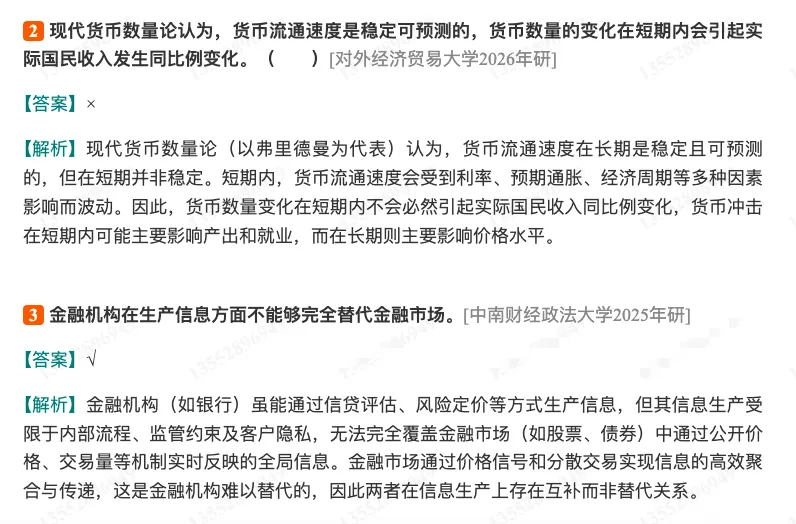 2 现代货币数量论认为，货币流通速度是稳定可预测的，货币数量的变化在短期内会引起实际国民收入发生同比例变化。（　　）[对外经济贸易大学2026年研]

【答案】×

【解析】现代货币数量论（以弗里德曼为代表）认为，货币流通速度在长期是稳定且可预测的，但在短期并非稳定。短期内，货币流通速度会受到利率、预期通胀、经济周期等多种因素影响而波动。因此，货币数量变化在短期内不会必然引起实际国民收入同比例变化，货币冲击在短期内可能主要影响产出和就业，而在长期则主要影响价格水平。

3 金融机构在生产信息方面不能够完全替代金融市场。[中南财经政法大学2025年研]

【答案】√

【解析】金融机构（如银行）虽能通过信贷评估、风险定价等方式生产信息，但其信息生产受限于内部流程、监管约束及客户隐私，无法完全覆盖金融市场（如股票、债券）中通过公开价格、交易量等机制实时反映的全局信息。金融市场通过价格信号和分散交易实现信息的高效聚合与传递，这是金融机构难以替代的，因此两者在信息生产上存在互补而非替代关系。